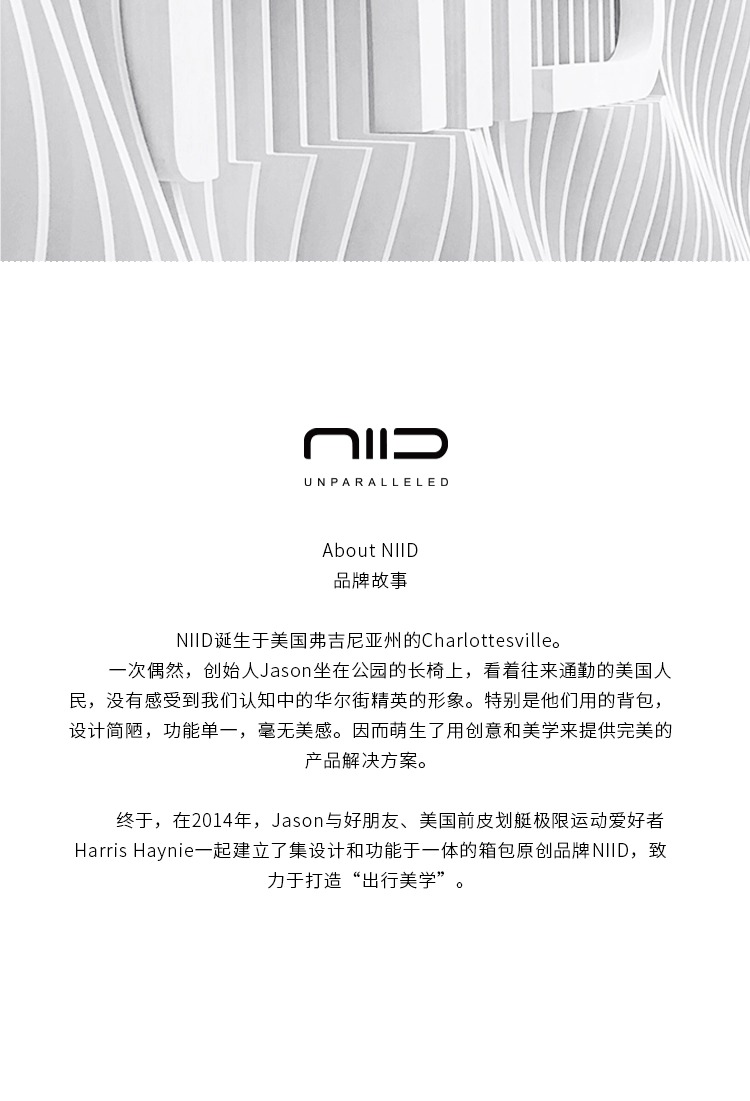 NIID

UNPARALLELED

About NIID
品牌故事

NIID诞生于美国弗吉尼亚州的Charlottesville。

一次偶然，创始人Jason坐在公园的长椅上，看着往来通勤的美国人民，没有感受到我们认知中的华尔街精英的形象。特别是他们用的背包，设计简陋，功能单一，毫无美感。因而萌生了用创意和美学来提供完美的产品解决方案。

终于，在2014年，Jason与好朋友、美国前皮划艇极限运动爱好者Harris Haynie一起建立了集设计和功能于一体的箱包原创品牌NIID，致力于打造“出行美学”。